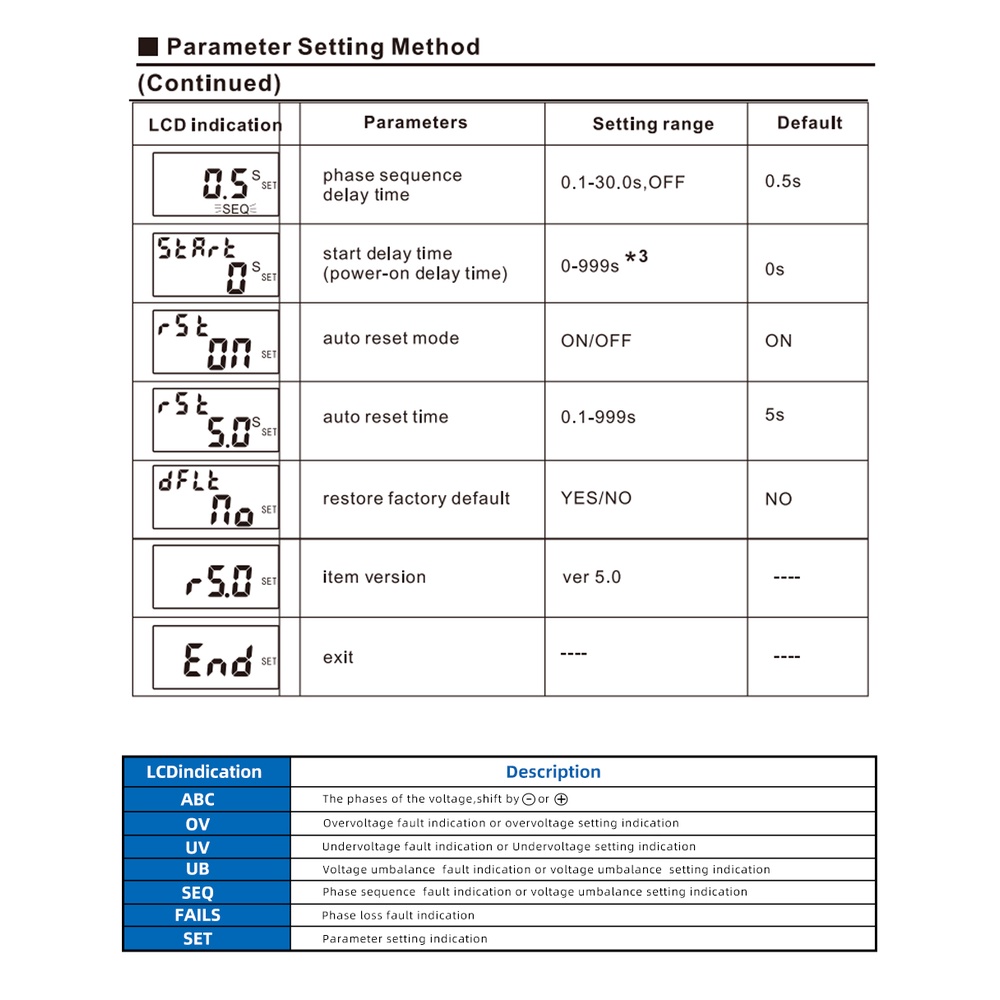 ■ Parameter Setting Method

(Continued)

| LCD indication | Parameters | Setting range | Default |
|---|---|---|---|
| 0.5 S SET SEQ | phase sequence delay time | 0.1-30.0s,OFF | 0.5s |
| StArt 0 S SET | start delay time (power-on delay time) | 0-999s *3 | 0s |
| rSt ON SET | auto reset mode | ON/OFF | ON |
| rSt 5.0 S SET | auto reset time | 0.1-999s | 5s |
| dFLt No SET | restore factory default | YES/NO | NO |
| r5.0 SET | item version | ver 5.0 | ---- |
| End SET | exit | ---- | ---- |

| LCDindication | Description |
|---|---|
| ABC | The phases of the voltage,shift by ⊖ or ⊕ |
| OV | Overvoltage fault indication or overvoltage setting indication |
| UV | Undervoltage fault indication or Undervoltage setting indication |
| UB | Voltage umbalance fault indication or voltage umbalance setting indication |
| SEQ | Phase sequence fault indication or voltage umbalance setting indication |
| FAILS | Phase loss fault indication |
| SET | Parameter setting indication |